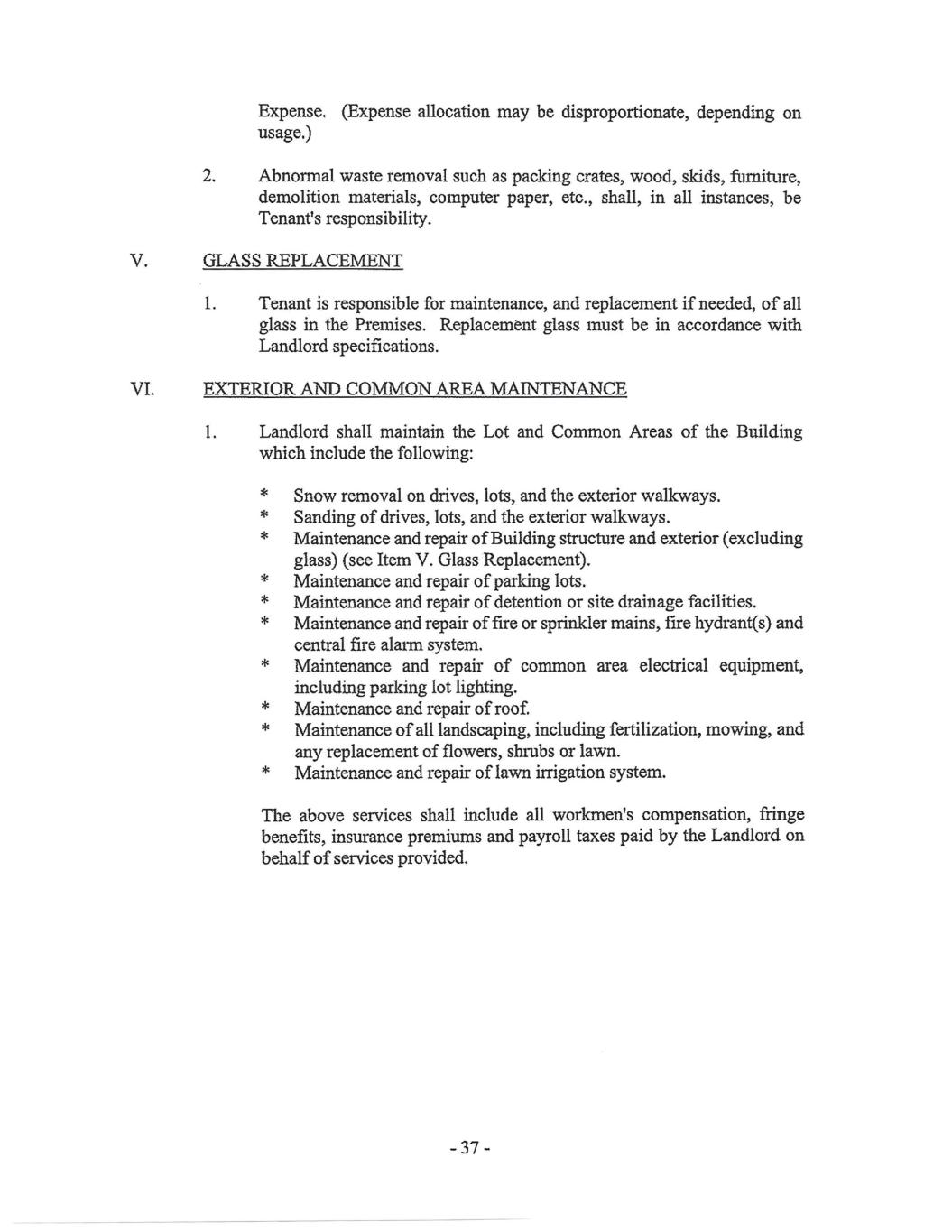 Expense. (Expense allocation may be disproportionate, depending on usage.)

2. Abnormal waste removal such as packing crates, wood, skids, furniture, demolition materials, computer paper, etc., shall, in all instances, be Tenant's responsibility.

V. GLASS REPLACEMENT

1. Tenant is responsible for maintenance, and replacement if needed, of all glass in the Premises. Replacement glass must be in accordance with Landlord specifications.

VI. EXTERIOR AND COMMON AREA MAINTENANCE

1. Landlord shall maintain the Lot and Common Areas of the Building which include the following:

* Snow removal on drives, lots, and the exterior walkways.
* Sanding of drives, lots, and the exterior walkways.
* Maintenance and repair of Building structure and exterior (excluding glass) (see Item V. Glass Replacement).
* Maintenance and repair of parking lots.
* Maintenance and repair of detention or site drainage facilities.
* Maintenance and repair of fire or sprinkler mains, fire hydrant(s) and central fire alarm system.
* Maintenance and repair of common area electrical equipment, including parking lot lighting.
* Maintenance and repair of roof.
* Maintenance of all landscaping, including fertilization, mowing, and any replacement of flowers, shrubs or lawn.
* Maintenance and repair of lawn irrigation system.

The above services shall include all workmen's compensation, fringe benefits, insurance premiums and payroll taxes paid by the Landlord on behalf of services provided.

- 37 -